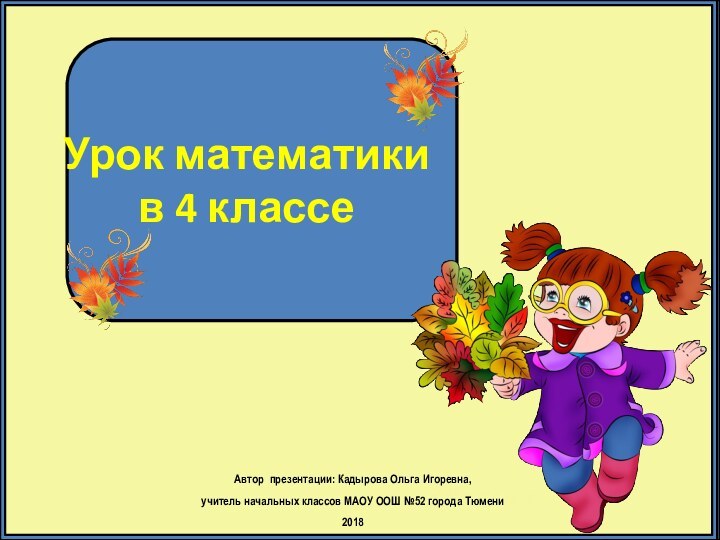 Урок математики в 4 классе

Автор презентации: Кадырова Ольга Игоревна,

учитель начальных классов МАОУ ООШ №52 города Тюмени

2018